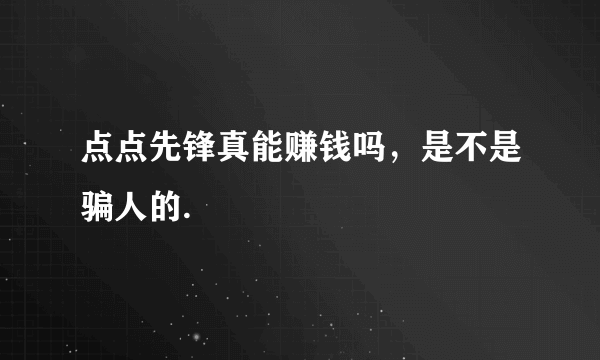 点点先锋真能赚钱吗，是不是骗人的.